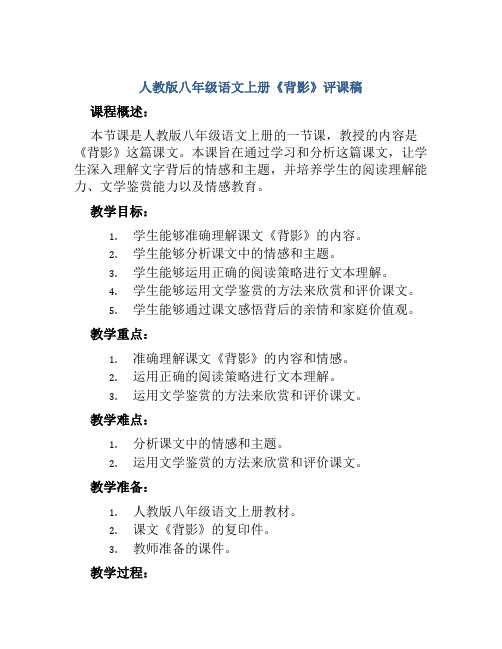 人教版八年级语文上册《背影》评课稿

课程概述：

本节课是人教版八年级语文上册的一节课，教授的内容是《背影》这篇课文。本课旨在通过学习和分析这篇课文，让学生深入理解文字背后的情感和主题，并培养学生的阅读理解能力、文学鉴赏能力以及情感教育。

教学目标：

1. 学生能够准确理解课文《背影》的内容。
2. 学生能够分析课文中的情感和主题。
3. 学生能够运用正确的阅读策略进行文本理解。
4. 学生能够运用文学鉴赏的方法来欣赏和评价课文。
5. 学生能够通过课文感悟背后的亲情和家庭价值观。

教学重点：

1. 准确理解课文《背影》的内容和情感。
2. 运用正确的阅读策略进行文本理解。
3. 运用文学鉴赏的方法来欣赏和评价课文。

教学难点：

1. 分析课文中的情感和主题。
2. 运用文学鉴赏的方法来欣赏和评价课文。

教学准备：

1. 人教版八年级语文上册教材。
2. 课文《背影》的复印件。
3. 教师准备的课件。

教学过程：